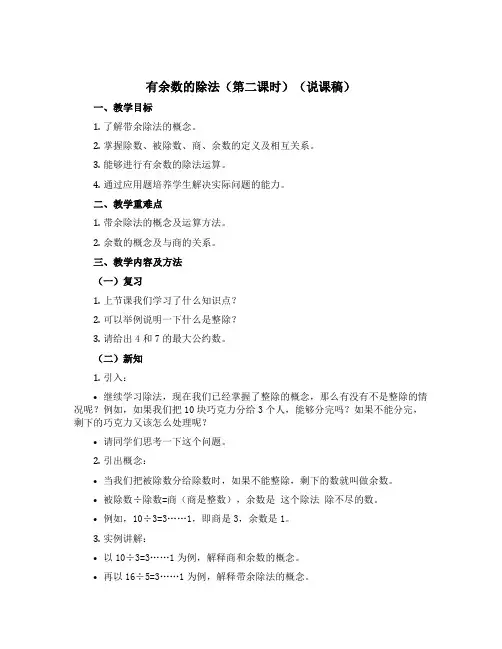 有余数的除法（第二课时）（说课稿）

一、教学目标

1. 了解带余除法的概念。

2. 掌握除数、被除数、商、余数的定义及相互关系。

3. 能够进行有余数的除法运算。

4. 通过应用题培养学生解决实际问题的能力。

二、教学重难点

1. 带余除法的概念及运算方法。

2. 余数的概念及与商的关系。

三、教学内容及方法

（一）复习

1. 上节课我们学习了什么知识点？

2. 可以举例说明一下什么是整除？

3. 请给出 4 和 7 的最大公约数。

（二）新知

1. 引入：

• 继续学习除法，现在我们已经掌握了整除的概念，那么有没有不是整除的情况呢？例如，如果我们把 10 块巧克力分给 3 个人，能够分完吗？如果不能分完，剩下的巧克力又该怎么处理呢？

• 请同学们思考一下这个问题。

2. 引出概念：

• 当我们把被除数分给除数时，如果不能整除，剩下的数就叫做余数。

• 被除数÷除数=商（商是整数），余数是 这个除法 除不尽的数。

• 例如，10÷3=3……1，即商是 3，余数是 1。

3. 实例讲解：

• 以 10÷3=3……1 为例，解释商和余数的概念。

• 再以 16÷5=3……1 为例，解释带余除法的概念。